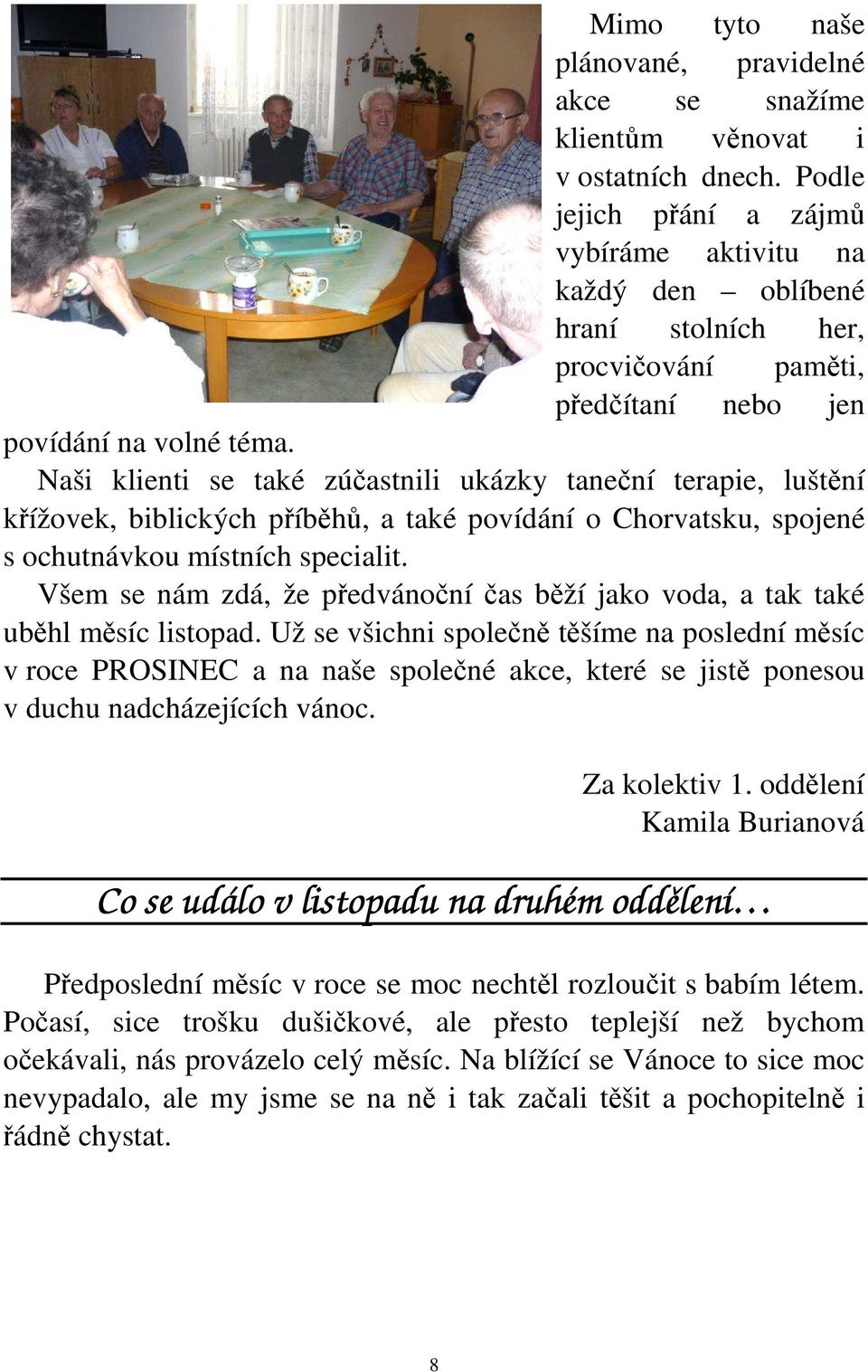 Mimo tyto naše plánované, pravidelné akce se snažíme klientům věnovat i v ostatních dnech. Podle jejich přání a zájmů vybíráme aktivitu na každý den – oblíbené hraní stolních her, procvičování paměti, předčítaní nebo jen povídání na volné téma.

Naši klienti se také zúčastnili ukázky taneční terapie, luštění křížovek, biblických příběhů, a také povídání o Chorvatsku, spojené s ochutnávkou místních specialit.

Všem se nám zdá, že předvánoční čas běží jako voda, a tak také uběhl měsíc listopad. Už se všichni společně těšíme na poslední měsíc v roce PROSINEC a na naše společné akce, které se jistě ponesou v duchu nadcházejících vánoc.

Za kolektiv 1. oddělení
Kamila Burianová

Co se událo v listopadu na druhém oddělení…

Předposlední měsíc v roce se moc nechtěl rozloučit s babím létem. Počasí, sice trošku dušičkové, ale přesto teplejší než bychom očekávali, nás provázelo celý měsíc. Na blížící se Vánoce to sice moc nevypadalo, ale my jsme se na ně i tak začali těšit a pochopitelně i řádně chystat.

8